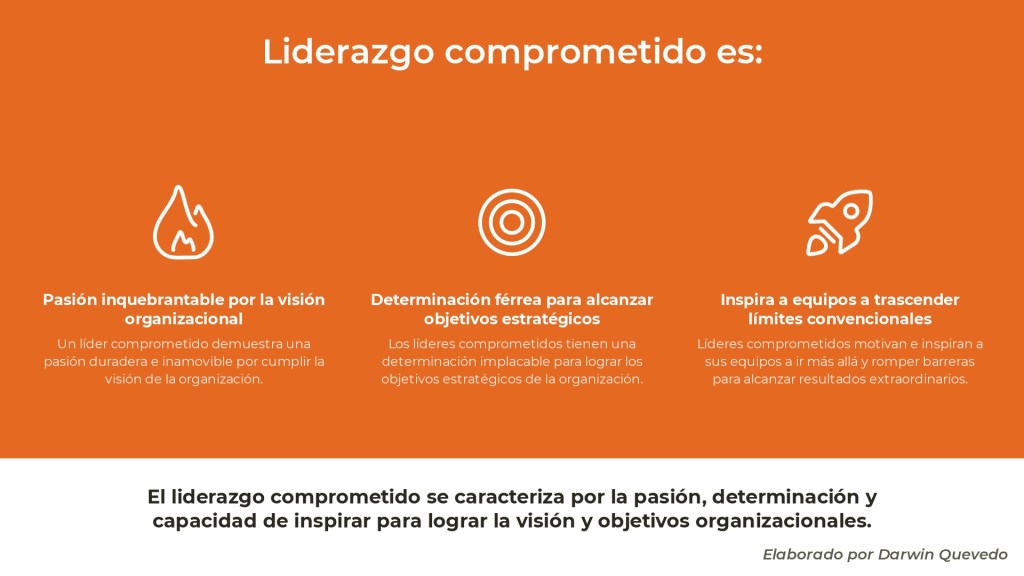 Liderazgo comprometido es:

Pasión inquebrantable por la visión organizacional

Un líder comprometido demuestra una pasión duradera e inamovible por cumplir la visión de la organización.

Determinación férrea para alcanzar objetivos estratégicos

Los líderes comprometidos tienen una determinación implacable para lograr los objetivos estratégicos de la organización.

Inspira a equipos a trascender límites convencionales

Líderes comprometidos motivan e inspiran a sus equipos a ir más allá y romper barreras para alcanzar resultados extraordinarios.

El liderazgo comprometido se caracteriza por la pasión, determinación y capacidad de inspirar para lograr la visión y objetivos organizacionales.

Elaborado por Darwin Quevedo